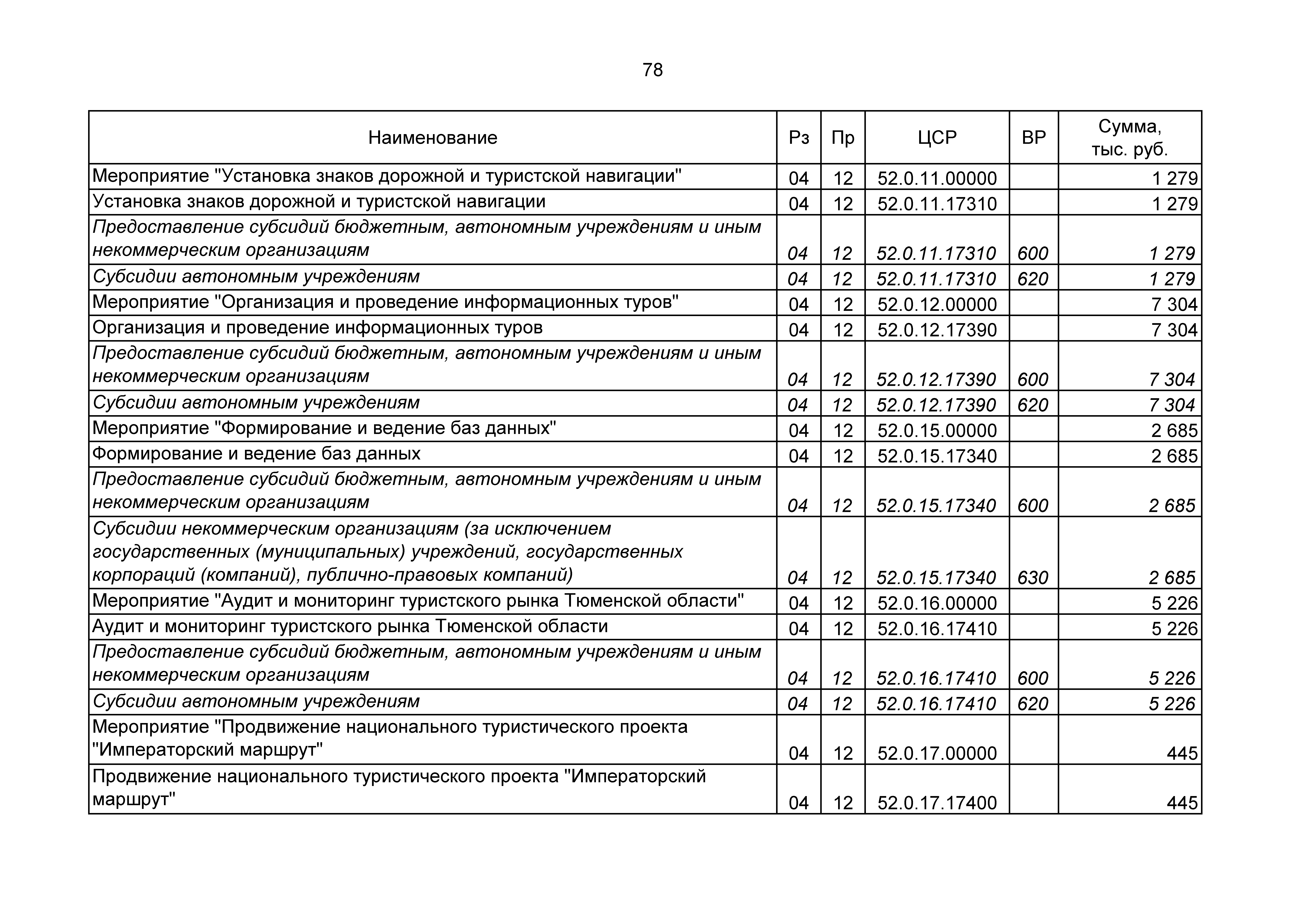 78

| Наименование | Рз | Пр | ЦСР | ВР | Сумма, тыс. руб. |
|---|---|---|---|---|---|
| Мероприятие "Установка знаков дорожной и туристской навигации" | 04 | 12 | 52.0.11.00000 | | 1 279 |
| Установка знаков дорожной и туристской навигации | 04 | 12 | 52.0.11.17310 | | 1 279 |
| Предоставление субсидий бюджетным, автономным учреждениям и иным некоммерческим организациям | 04 | 12 | 52.0.11.17310 | 600 | 1 279 |
| Субсидии автономным учреждениям | 04 | 12 | 52.0.11.17310 | 620 | 1 279 |
| Мероприятие "Организация и проведение информационных туров" | 04 | 12 | 52.0.12.00000 | | 7 304 |
| Организация и проведение информационных туров | 04 | 12 | 52.0.12.17390 | | 7 304 |
| Предоставление субсидий бюджетным, автономным учреждениям и иным некоммерческим организациям | 04 | 12 | 52.0.12.17390 | 600 | 7 304 |
| Субсидии автономным учреждениям | 04 | 12 | 52.0.12.17390 | 620 | 7 304 |
| Мероприятие "Формирование и ведение баз данных" | 04 | 12 | 52.0.15.00000 | | 2 685 |
| Формирование и ведение баз данных | 04 | 12 | 52.0.15.17340 | | 2 685 |
| Предоставление субсидий бюджетным, автономным учреждениям и иным некоммерческим организациям | 04 | 12 | 52.0.15.17340 | 600 | 2 685 |
| Субсидии некоммерческим организациям (за исключением государственных (муниципальных) учреждений, государственных корпораций (компаний), публично-правовых компаний) | 04 | 12 | 52.0.15.17340 | 630 | 2 685 |
| Мероприятие "Аудит и мониторинг туристского рынка Тюменской области" | 04 | 12 | 52.0.16.00000 | | 5 226 |
| Аудит и мониторинг туристского рынка Тюменской области | 04 | 12 | 52.0.16.17410 | | 5 226 |
| Предоставление субсидий бюджетным, автономным учреждениям и иным некоммерческим организациям | 04 | 12 | 52.0.16.17410 | 600 | 5 226 |
| Субсидии автономным учреждениям | 04 | 12 | 52.0.16.17410 | 620 | 5 226 |
| Мероприятие "Продвижение национального туристического проекта "Императорский маршрут" | 04 | 12 | 52.0.17.00000 | | 445 |
| Продвижение национального туристического проекта "Императорский маршрут" | 04 | 12 | 52.0.17.17400 | | 445 |